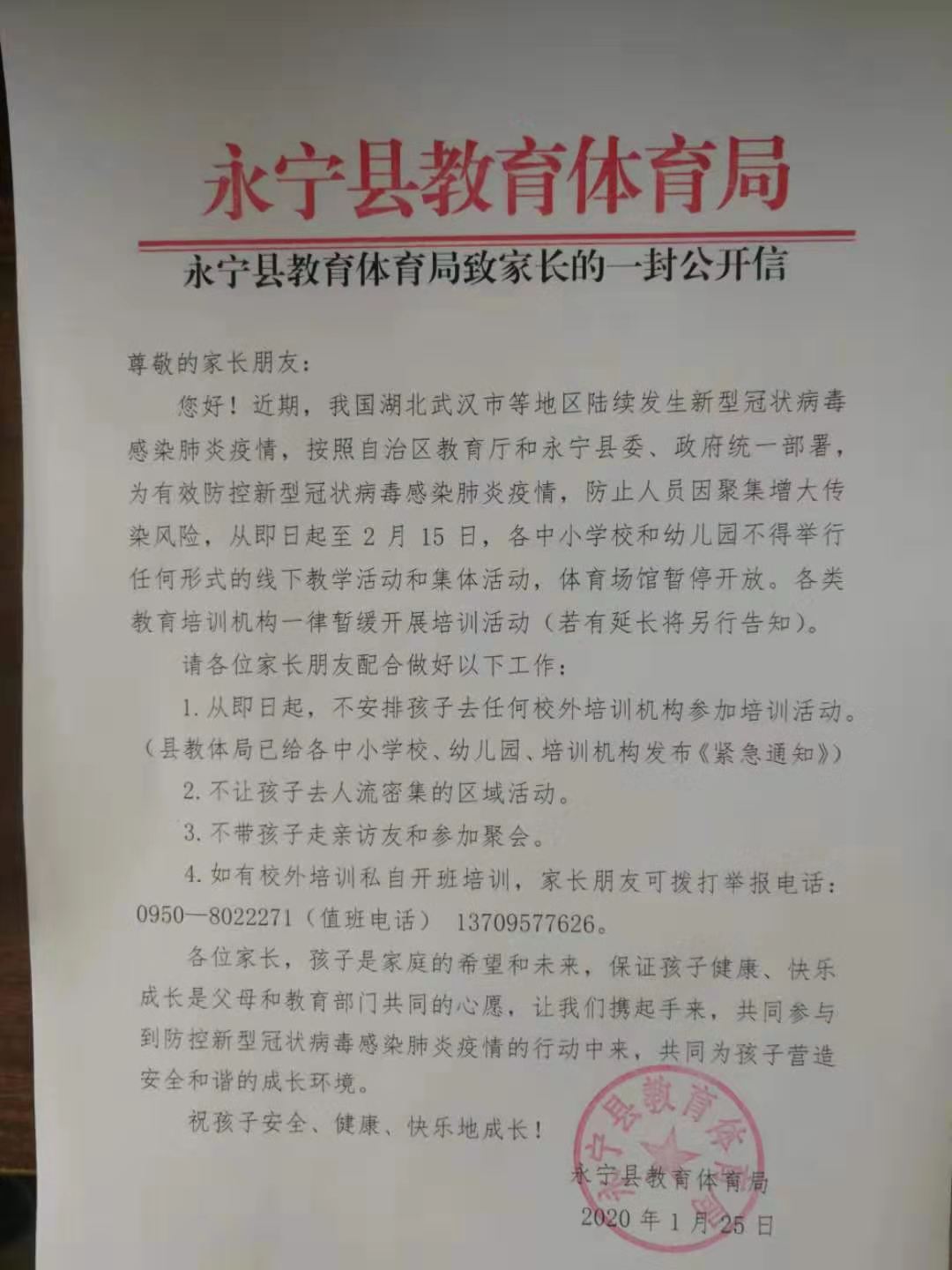 永宁县教育体育局

永宁县教育体育局致家长的一封公开信

尊敬的家长朋友：

您好！近期，我国湖北武汉市等地区陆续发生新型冠状病毒感染肺炎疫情，按照自治区教育厅和永宁县委、政府统一部署，为有效防控新型冠状病毒感染肺炎疫情，防止人员因聚集增大传染风险，从即日起至2月15日，各中小学校和幼儿园不得举行任何形式的线下教学活动和集体活动，体育场馆暂停开放。各类教育培训机构一律暂缓开展培训活动（若有延长将另行告知）。

请各位家长朋友配合做好以下工作：

1.从即日起，不安排孩子去任何校外培训机构参加培训活动。（县教体局已给各中小学校、幼儿园、培训机构发布《紧急通知》）

2.不让孩子去人流密集的区域活动。

3.不带孩子走亲访友和参加聚会。

4.如有校外培训私自开班培训，家长朋友可拨打举报电话：0950—8022271（值班电话） 13709577626。

各位家长，孩子是家庭的希望和未来，保证孩子健康、快乐成长是父母和教育部门共同的心愿，让我们携起手来，共同参与到防控新型冠状病毒感染肺炎疫情的行动中来，共同为孩子营造安全和谐的成长环境。

祝孩子安全、健康、快乐地成长！

永宁县教育体育局
2020年1月25日

永宁县教育体育局